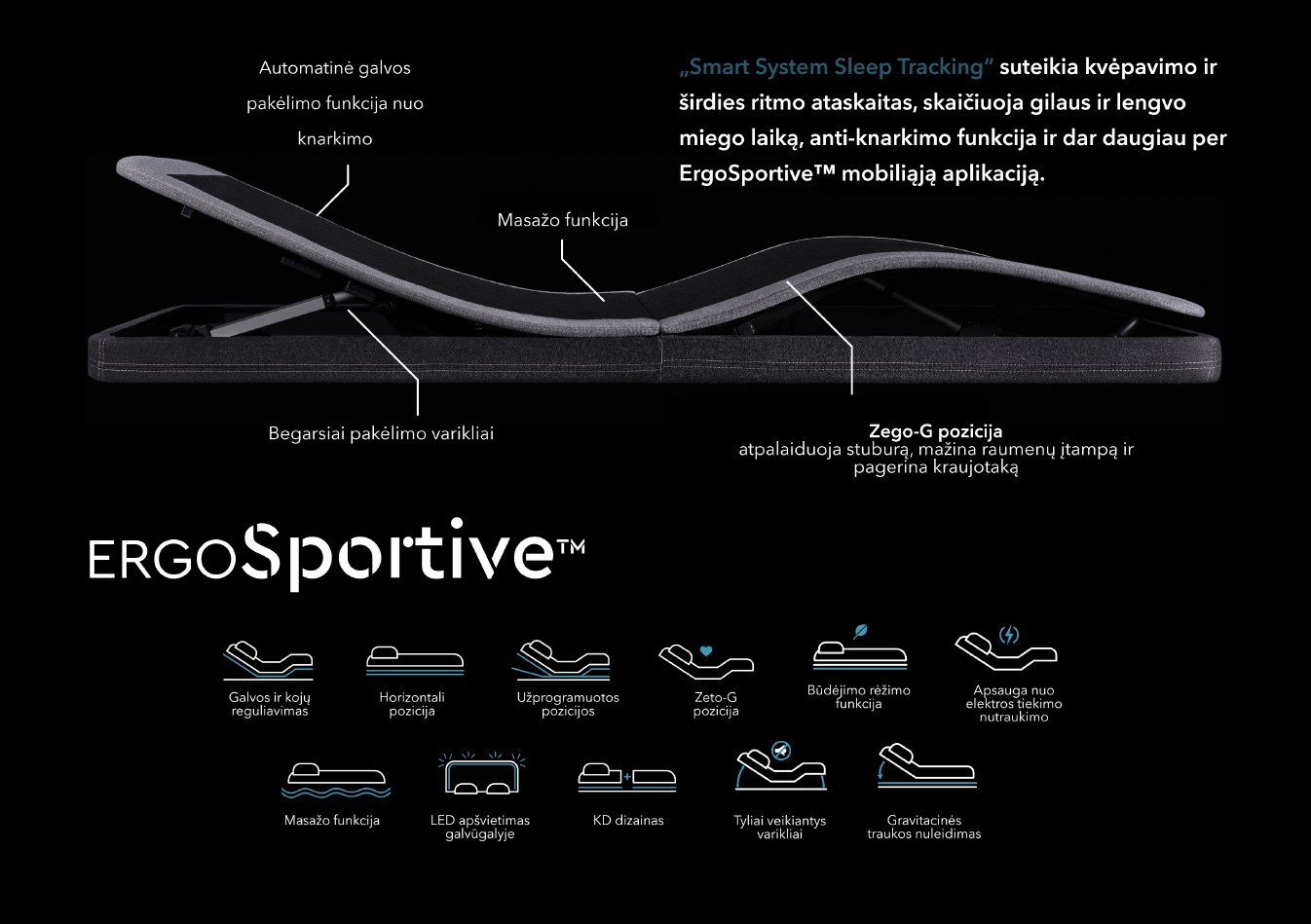 Automatinė galvos pakėlimo funkcija nuo knarkimo

„Smart System Sleep Tracking“ suteikia kvėpavimo ir širdies ritmo ataskaitas, skaičiuoja gilaus ir lengvo miego laiką, anti-knarkimo funkcija ir dar daugiau per ErgoSportive™ mobiliąją aplikaciją.

Masažo funkcija

Begarsiai pakėlimo varikliai

Zego-G pozicija
atpalaiduoja stuburą, mažina raumenų įtampą ir pagerina kraujotaką

ERGOSportive™

Galvos ir kojų reguliavimas

Horizontali pozicija

Užprogramuotos pozicijos

Zeto-G pozicija

Būdėjimo rėžimo funkcija

Apsauga nuo elektros tiekimo nutraukimo

Masažo funkcija

LED apšvietimas galvūgalyje

KD dizainas

Tyliai veikiantys varikliai

Gravitacinės traukos nuleidimas